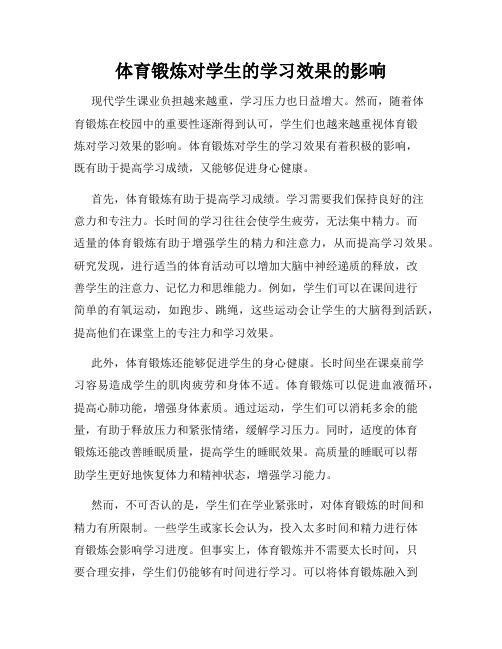 体育锻炼对学生的学习效果的影响

现代学生课业负担越来越重，学习压力也日益增大。然而，随着体育锻炼在校园中的重要性逐渐得到认可，学生们也越来越重视体育锻炼对学习效果的影响。体育锻炼对学生的学习效果有着积极的影响，既有助于提高学习成绩，又能够促进身心健康。

首先，体育锻炼有助于提高学习成绩。学习需要我们保持良好的注意力和专注力。长时间的学习往往会使学生疲劳，无法集中精力。而适量的体育锻炼有助于增强学生的精力和注意力，从而提高学习效果。研究发现，进行适当的体育活动可以增加大脑中神经递质的释放，改善学生的注意力、记忆力和思维能力。例如，学生们可以在课间进行简单的有氧运动，如跑步、跳绳，这些运动会让学生的大脑得到活跃，提高他们在课堂上的专注力和学习效果。

此外，体育锻炼还能够促进学生的身心健康。长时间坐在课桌前学习容易造成学生的肌肉疲劳和身体不适。体育锻炼可以促进血液循环，提高心肺功能，增强身体素质。通过运动，学生们可以消耗多余的能量，有助于释放压力和紧张情绪，缓解学习压力。同时，适度的体育锻炼还能改善睡眠质量，提高学生的睡眠效果。高质量的睡眠可以帮助学生更好地恢复体力和精神状态，增强学习能力。

然而，不可否认的是，学生们在学业紧张时，对体育锻炼的时间和精力有所限制。一些学生或家长会认为，投入太多时间和精力进行体育锻炼会影响学习进度。但事实上，体育锻炼并不需要太长时间，只要合理安排，学生们仍能够有时间进行学习。可以将体育锻炼融入到